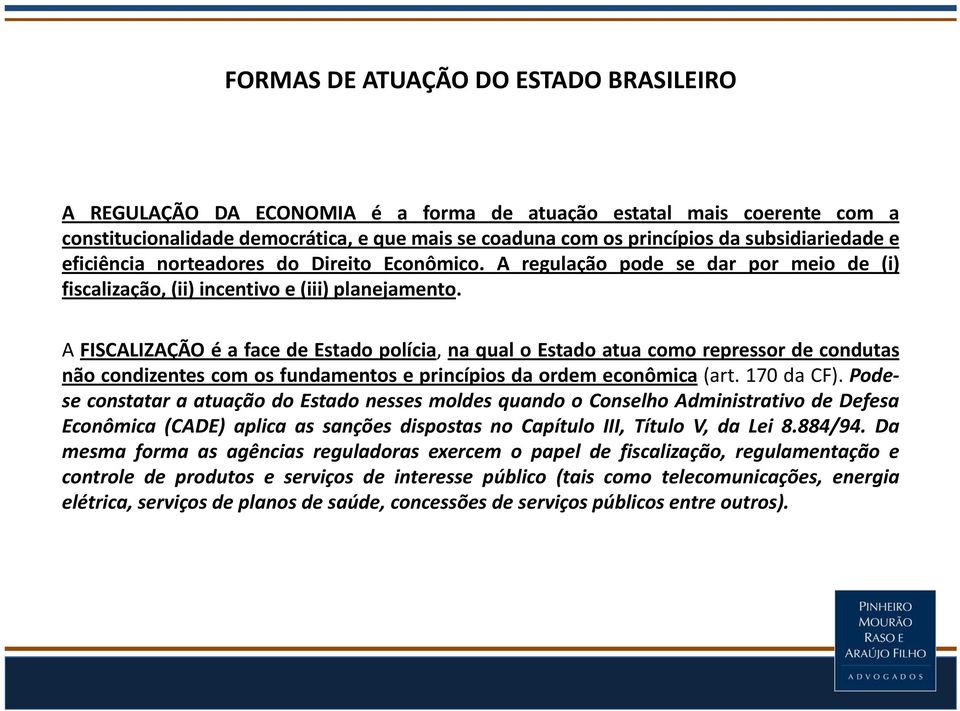 FORMAS DE ATUAÇÃO DO ESTADO BRASILEIRO

A REGULAÇÃO DA ECONOMIA é a forma de atuação estatal mais coerente com a constitucionalidade democrática, e que mais se coaduna com os princípios da subsidiariedade e eficiência norteadores do Direito Econômico. A regulação pode se dar por meio de (i) fiscalização, (ii) incentivo e (iii) planejamento.

A FISCALIZAÇÃO é a face de Estado polícia, na qual o Estado atua como repressor de condutas não condizentes com os fundamentos e princípios da ordem econômica (art. 170 da CF). Pode-se constatar a atuação do Estado nesses moldes quando o Conselho Administrativo de Defesa Econômica (CADE) aplica as sanções dispostas no Capítulo III, Título V, da Lei 8.884/94. Da mesma forma as agências reguladoras exercem o papel de fiscalização, regulamentação e controle de produtos e serviços de interesse público (tais como telecomunicações, energia elétrica, serviços de planos de saúde, concessões de serviços públicos entre outros).

PINHEIRO MOURÃO RASO E ARAÚJO FILHO
ADVOGADOS